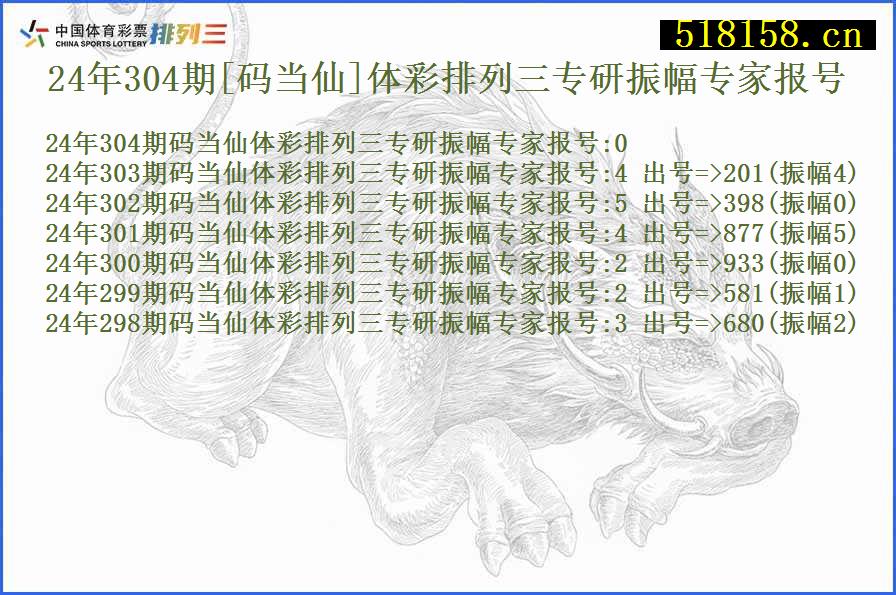 中国体育彩票 CHINA SPORTS LOTTERY 排列三

518158.cn

24年304期[码当仙]体彩排列三专研振幅专家报号

24年304期码当仙体彩排列三专研振幅专家报号:0
24年303期码当仙体彩排列三专研振幅专家报号:4 出号=>201(振幅4)
24年302期码当仙体彩排列三专研振幅专家报号:5 出号=>398(振幅0)
24年301期码当仙体彩排列三专研振幅专家报号:4 出号=>877(振幅5)
24年300期码当仙体彩排列三专研振幅专家报号:2 出号=>933(振幅0)
24年299期码当仙体彩排列三专研振幅专家报号:2 出号=>581(振幅1)
24年298期码当仙体彩排列三专研振幅专家报号:3 出号=>680(振幅2)